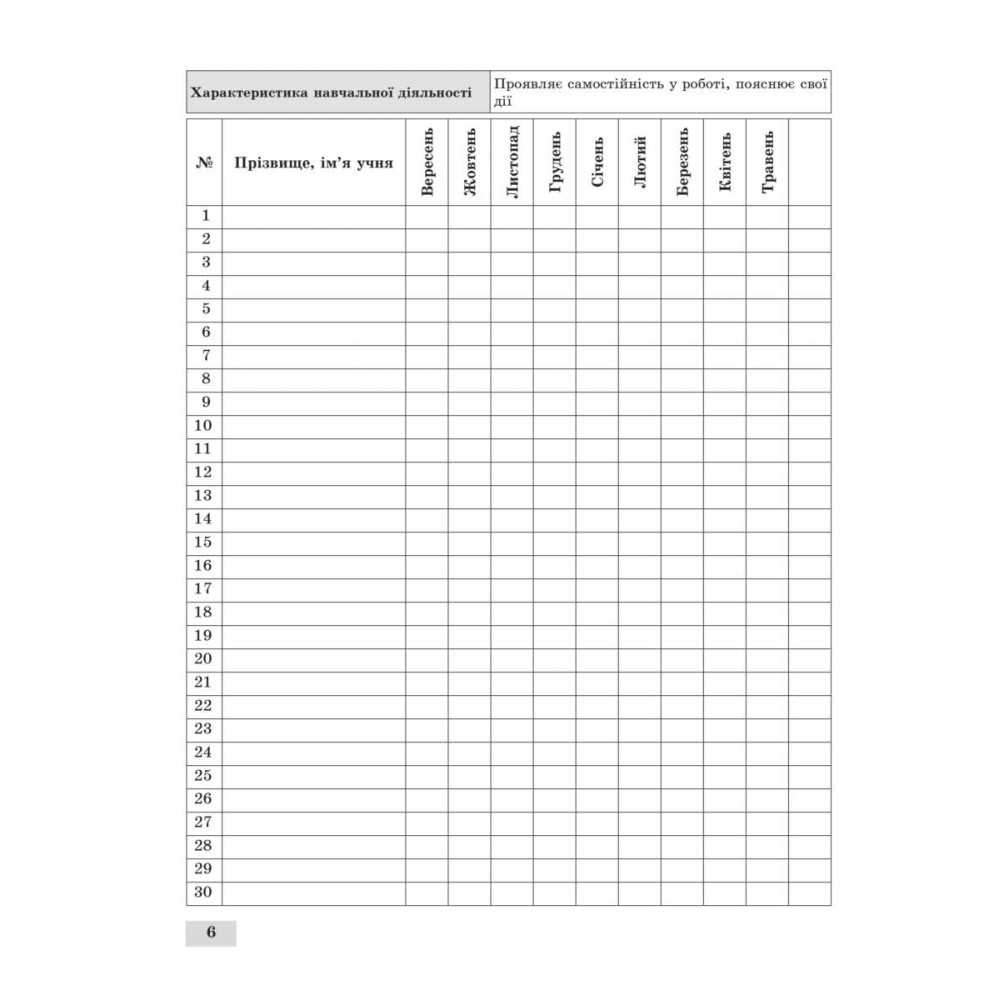 | Характеристика навчальної діяльності | Проявляє самостійність у роботі, пояснює свої дії |
|---|---|

| № | Прізвище, ім'я учня | Вересень | Жовтень | Листопад | Грудень | Січень | Лютий | Березень | Квітень | Травень | |
|---|---|---|---|---|---|---|---|---|---|---|---|
| 1 | | | | | | | | | | | |
| 2 | | | | | | | | | | | |
| 3 | | | | | | | | | | | |
| 4 | | | | | | | | | | | |
| 5 | | | | | | | | | | | |
| 6 | | | | | | | | | | | |
| 7 | | | | | | | | | | | |
| 8 | | | | | | | | | | | |
| 9 | | | | | | | | | | | |
| 10 | | | | | | | | | | | |
| 11 | | | | | | | | | | | |
| 12 | | | | | | | | | | | |
| 13 | | | | | | | | | | | |
| 14 | | | | | | | | | | | |
| 15 | | | | | | | | | | | |
| 16 | | | | | | | | | | | |
| 17 | | | | | | | | | | | |
| 18 | | | | | | | | | | | |
| 19 | | | | | | | | | | | |
| 20 | | | | | | | | | | | |
| 21 | | | | | | | | | | | |
| 22 | | | | | | | | | | | |
| 23 | | | | | | | | | | | |
| 24 | | | | | | | | | | | |
| 25 | | | | | | | | | | | |
| 26 | | | | | | | | | | | |
| 27 | | | | | | | | | | | |
| 28 | | | | | | | | | | | |
| 29 | | | | | | | | | | | |
| 30 | | | | | | | | | | | |

6